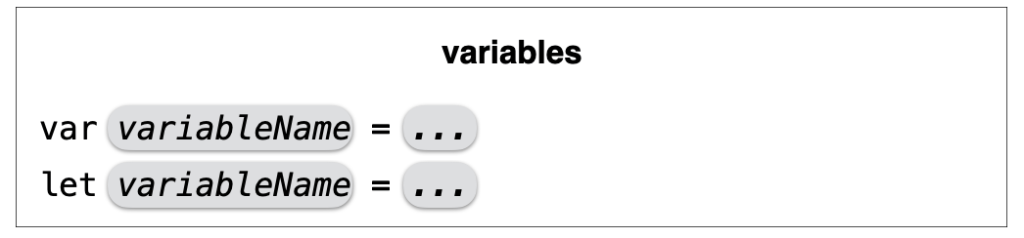 variables

var variableName = ...
let variableName = ...